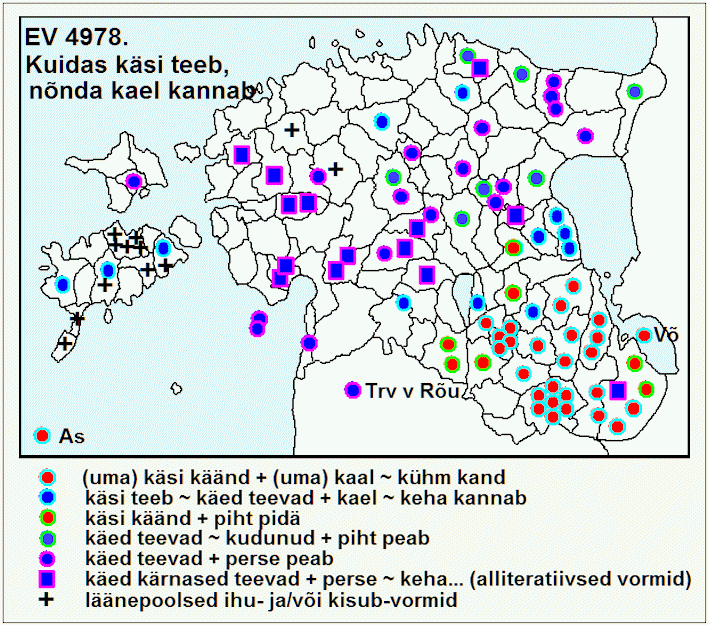 EV 4978.
Kuidas käsi teeb,
nõnda kael kannab

Võ

Trv v Rõu

As

(uma) käsi käänd + (uma) kaal ~ kühm kand
käsi teeb ~ käed teevad + kael ~ keha kannab
käsi käänd + piht pidä
käed teevad ~ kudunud + piht peab
käed teevad + perse peab
käed kärnased teevad + perse ~ keha... (alliteratiivsed vormid)
läänepoolsed ihu- ja/või kisub-vormid